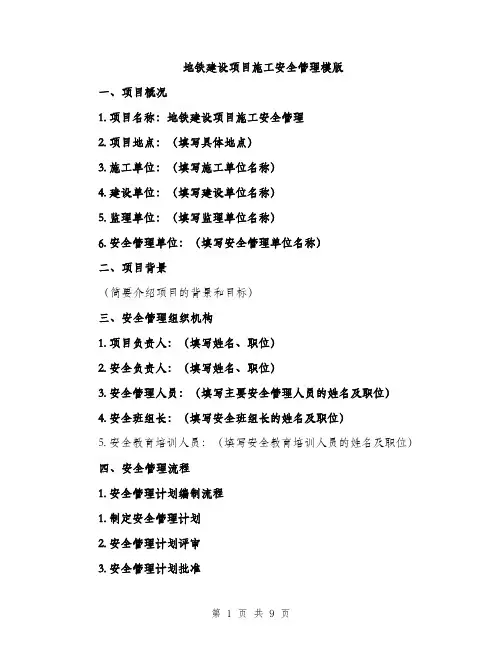 地铁建设项目施工安全管理模版

一、项目概况

1. 项目名称：地铁建设项目施工安全管理

2. 项目地点：（填写具体地点）

3. 施工单位：（填写施工单位名称）

4. 建设单位：（填写建设单位名称）

5. 监理单位：（填写监理单位名称）

6. 安全管理单位：（填写安全管理单位名称）

二、项目背景

（简要介绍项目的背景和目标）

三、安全管理组织机构

1. 项目负责人：（填写姓名、职位）

2. 安全负责人：（填写姓名、职位）

3. 安全管理人员：（填写主要安全管理人员的姓名及职位）

4. 安全班组长：（填写安全班组长的姓名及职位）

5. 安全教育培训人员：（填写安全教育培训人员的姓名及职位）

四、安全管理流程

1. 安全管理计划编制流程

1. 制定安全管理计划

2. 安全管理计划评审

3. 安全管理计划批准

第 1 页 共 9 页